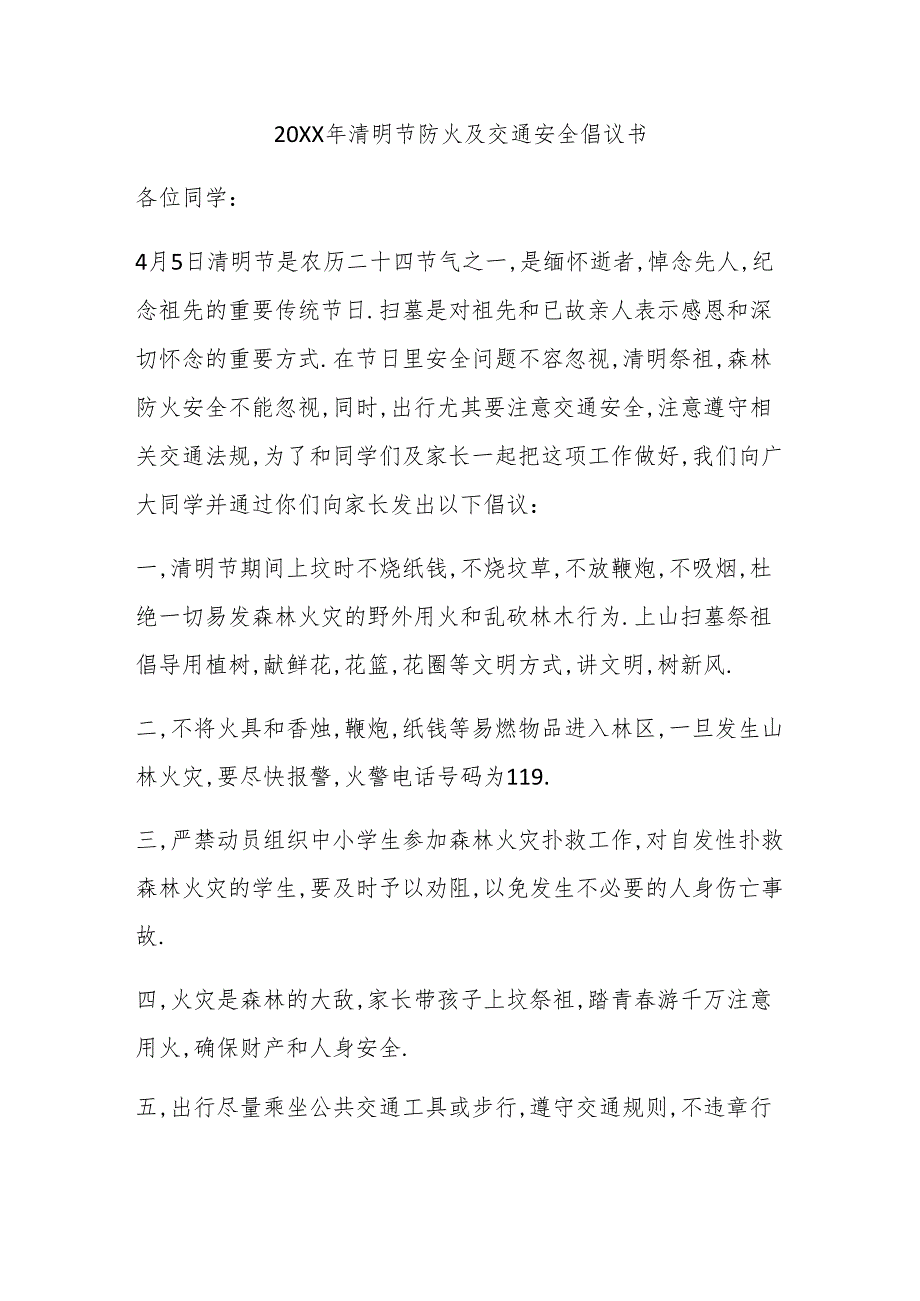 20XX年清明节防火及交通安全倡议书

各位同学：

4月5日清明节是农历二十四节气之一,是缅怀逝者,悼念先人,纪念祖先的重要传统节日.扫墓是对祖先和已故亲人表示感恩和深切怀念的重要方式.在节日里安全问题不容忽视,清明祭祖,森林防火安全不能忽视,同时,出行尤其要注意交通安全,注意遵守相关交通法规,为了和同学们及家长一起把这项工作做好,我们向广大同学并通过你们向家长发出以下倡议：

一,清明节期间上坟时不烧纸钱,不烧坟草,不放鞭炮,不吸烟,杜绝一切易发森林火灾的野外用火和乱砍林木行为.上山扫墓祭祖倡导用植树,献鲜花,花篮,花圈等文明方式,讲文明,树新风.

二,不将火具和香烛,鞭炮,纸钱等易燃物品进入林区,一旦发生山林火灾,要尽快报警,火警电话号码为119.

三,严禁动员组织中小学生参加森林火灾扑救工作,对自发性扑救森林火灾的学生,要及时予以劝阻,以免发生不必要的人身伤亡事故.

四,火灾是森林的大敌,家长带孩子上坟祭祖,踏青春游千万注意用火,确保财产和人身安全.

五,出行尽量乘坐公共交通工具或步行,遵守交通规则,不违章行